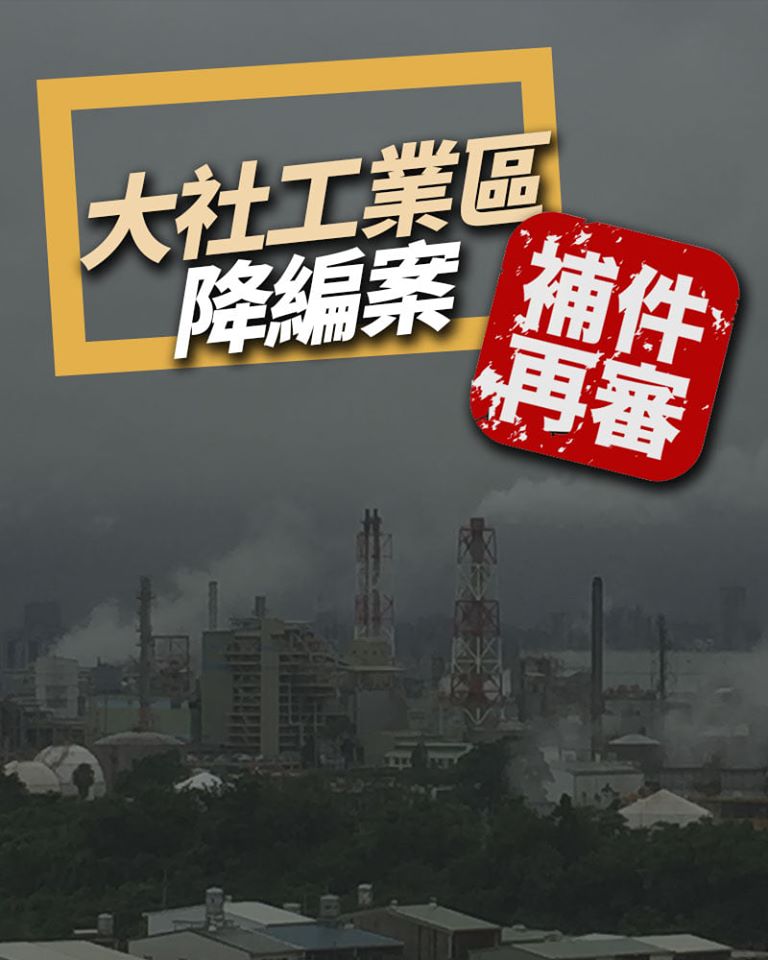 大社工業區
降編案

補件
再審